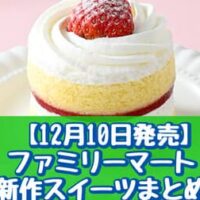 【12月10日発売】
ファミリーマート
新作スイーツまとめ